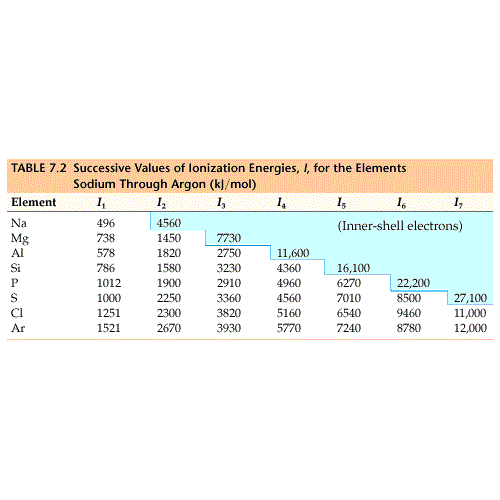 TABLE 7.2 Successive Values of Ionization Energies, $I$, for the Elements Sodium Through Argon (kJ/mol)

| Element | $I_1$ | $I_2$ | $I_3$ | $I_4$ | $I_5$ | $I_6$ | $I_7$ |
|---|---|---|---|---|---|---|---|
| Na | 496 | 4560 | | | (Inner-shell electrons) | | |
| Mg | 738 | 1450 | 7730 | | | | |
| Al | 578 | 1820 | 2750 | 11,600 | | | |
| Si | 786 | 1580 | 3230 | 4360 | 16,100 | | |
| P | 1012 | 1900 | 2910 | 4960 | 6270 | 22,200 | |
| S | 1000 | 2250 | 3360 | 4560 | 7010 | 8500 | 27,100 |
| Cl | 1251 | 2300 | 3820 | 5160 | 6540 | 9460 | 11,000 |
| Ar | 1521 | 2670 | 3930 | 5770 | 7240 | 8780 | 12,000 |